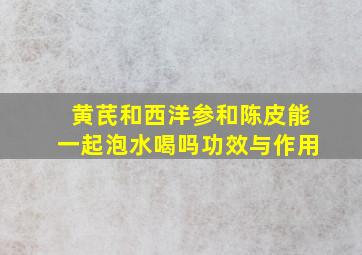 黄芪和西洋参和陈皮能一起泡水喝吗功效与作用